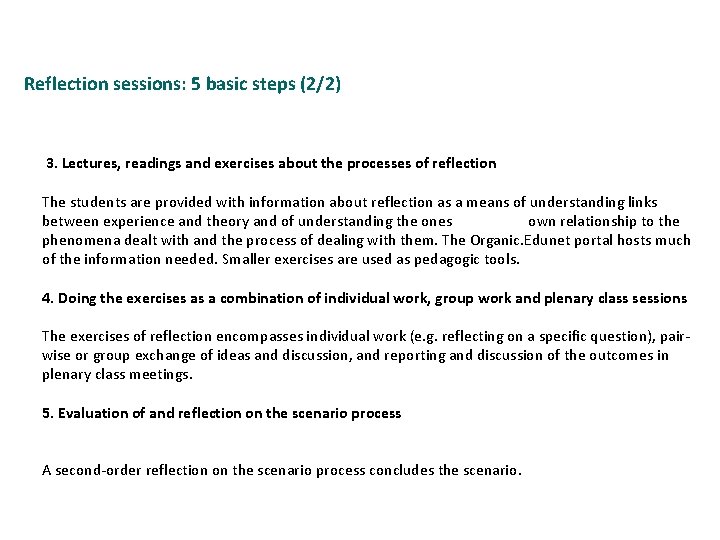 Reflection sessions: 5 basic steps (2/2)

3. Lectures, readings and exercises about the processes of reflection

The students are provided with information about reflection as a means of understanding links between experience and theory and of understanding the ones own relationship to the phenomena dealt with and the process of dealing with them. The Organic.Edunet portal hosts much of the information needed. Smaller exercises are used as pedagogic tools.

4. Doing the exercises as a combination of individual work, group work and plenary class sessions

The exercises of reflection encompasses individual work (e.g. reflecting on a specific question), pairwise or group exchange of ideas and discussion, and reporting and discussion of the outcomes in plenary class meetings.

5. Evaluation of and reflection on the scenario process

A second-order reflection on the scenario process concludes the scenario.